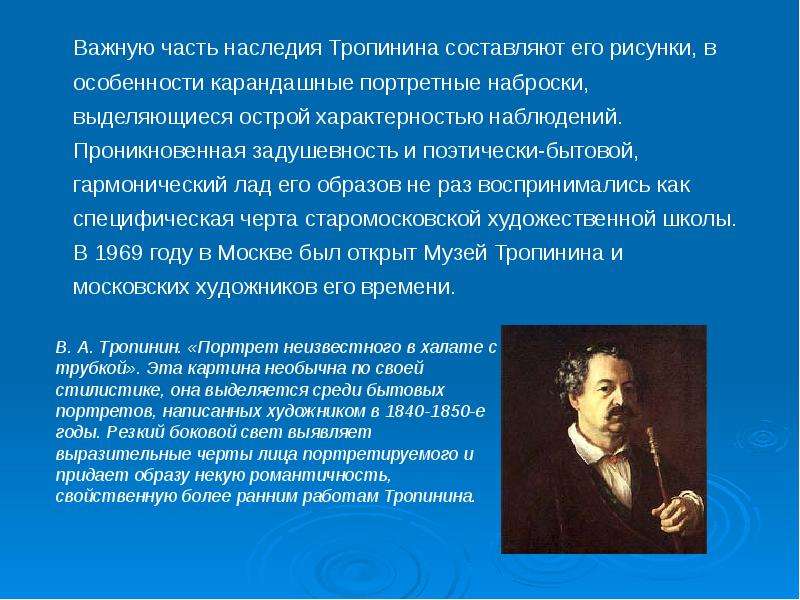 Важную часть наследия Тропинина составляют его рисунки, в особенности карандашные портретные наброски, выделяющиеся острой характерностью наблюдений. Проникновенная задушевность и поэтически-бытовой, гармонический лад его образов не раз воспринимались как специфическая черта старомосковской художественной школы. В 1969 году в Москве был открыт Музей Тропинина и московских художников его времени.

В. А. Тропинин. «Портрет неизвестного в халате с трубкой». Эта картина необычна по своей стилистике, она выделяется среди бытовых портретов, написанных художником в 1840-1850-е годы. Резкий боковой свет выявляет выразительные черты лица портретируемого и придает образу некую романтичность, свойственную более ранним работам Тропинина.